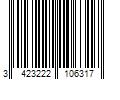 3 423222 106317